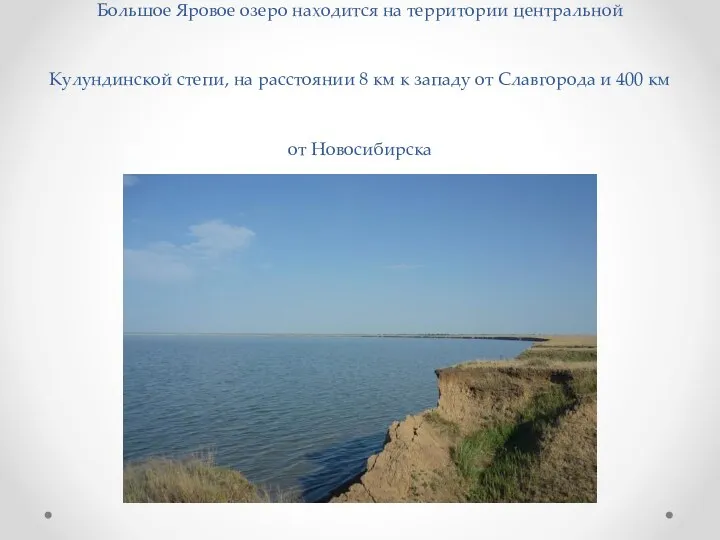 Большое Яровое озеро находится на территории центральной Кулундинской степи, на расстоянии 8 км к западу от Славгорода и 400 км от Новосибирска